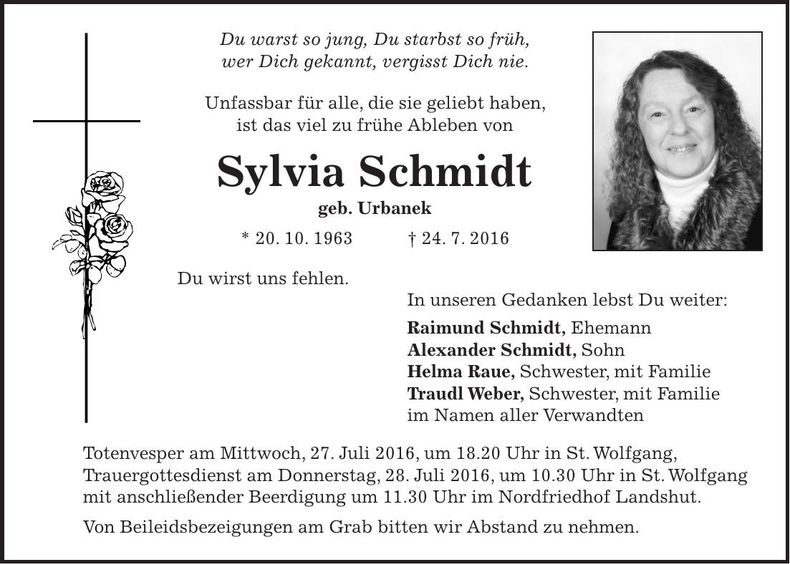 Du warst so jung, Du starbst so früh,
wer Dich gekannt, vergisst Dich nie.

Unfassbar für alle, die sie geliebt haben,
ist das viel zu frühe Ableben von

Sylvia Schmidt

geb. Urbanek

* 20. 10. 1963 † 24. 7. 2016

Du wirst uns fehlen.

In unseren Gedanken lebst Du weiter:

Raimund Schmidt, Ehemann
Alexander Schmidt, Sohn
Helma Raue, Schwester, mit Familie
Traudl Weber, Schwester, mit Familie
im Namen aller Verwandten

Totenvesper am Mittwoch, 27. Juli 2016, um 18.20 Uhr in St. Wolfgang,
Trauergottesdienst am Donnerstag, 28. Juli 2016, um 10.30 Uhr in St. Wolfgang
mit anschließender Beerdigung um 11.30 Uhr im Nordfriedhof Landshut.

Von Beileidsbezeigungen am Grab bitten wir Abstand zu nehmen.